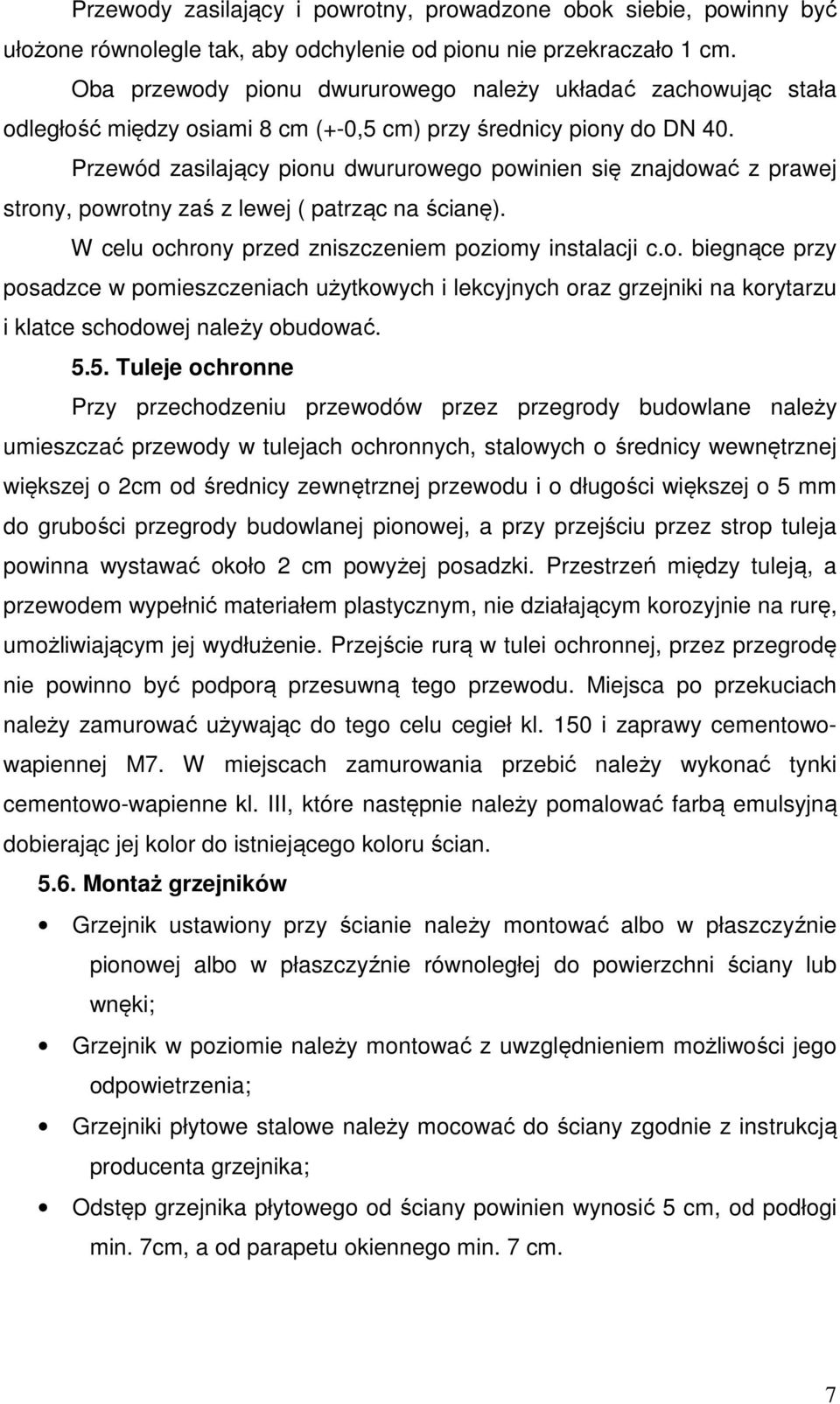 Przewody zasilający i powrotny, prowadzone obok siebie, powinny być ułożone równolegle tak, aby odchylenie od pionu nie przekraczało 1 cm.

Oba przewody pionu dwururowego należy układać zachowując stała odległość między osiami 8 cm (+-0,5 cm) przy średnicy piony do DN 40.

Przewód zasilający pionu dwururowego powinien się znajdować z prawej strony, powrotny zaś z lewej ( patrząc na ścianę).

W celu ochrony przed zniszczeniem poziomy instalacji c.o. biegnące przy posadzce w pomieszczeniach użytkowych i lekcyjnych oraz grzejniki na korytarzu i klatce schodowej należy obudować.

5.5. Tuleje ochronne

Przy przechodzeniu przewodów przez przegrody budowlane należy umieszczać przewody w tulejach ochronnych, stalowych o średnicy wewnętrznej większej o 2cm od średnicy zewnętrznej przewodu i o długości większej o 5 mm do grubości przegrody budowlanej pionowej, a przy przejściu przez strop tuleja powinna wystawać około 2 cm powyżej posadzki. Przestrzeń między tuleją, a przewodem wypełnić materiałem plastycznym, nie działającym korozyjnie na rurę, umożliwiającym jej wydłużenie. Przejście rurą w tulei ochronnej, przez przegrodę nie powinno być podporą przesuwną tego przewodu. Miejsca po przekuciach należy zamurować używając do tego celu cegieł kl. 150 i zaprawy cementowo-wapiennej M7. W miejscach zamurowania przebić należy wykonać tynki cementowo-wapienne kl. III, które następnie należy pomalować farbą emulsyjną dobierając jej kolor do istniejącego koloru ścian.

5.6. Montaż grzejników

• Grzejnik ustawiony przy ścianie należy montować albo w płaszczyźnie pionowej albo w płaszczyźnie równoległej do powierzchni ściany lub wnęki;

• Grzejnik w poziomie należy montować z uwzględnieniem możliwości jego odpowietrzenia;

• Grzejniki płytowe stalowe należy mocować do ściany zgodnie z instrukcją producenta grzejnika;

• Odstęp grzejnika płytowego od ściany powinien wynosić 5 cm, od podłogi min. 7cm, a od parapetu okiennego min. 7 cm.

7